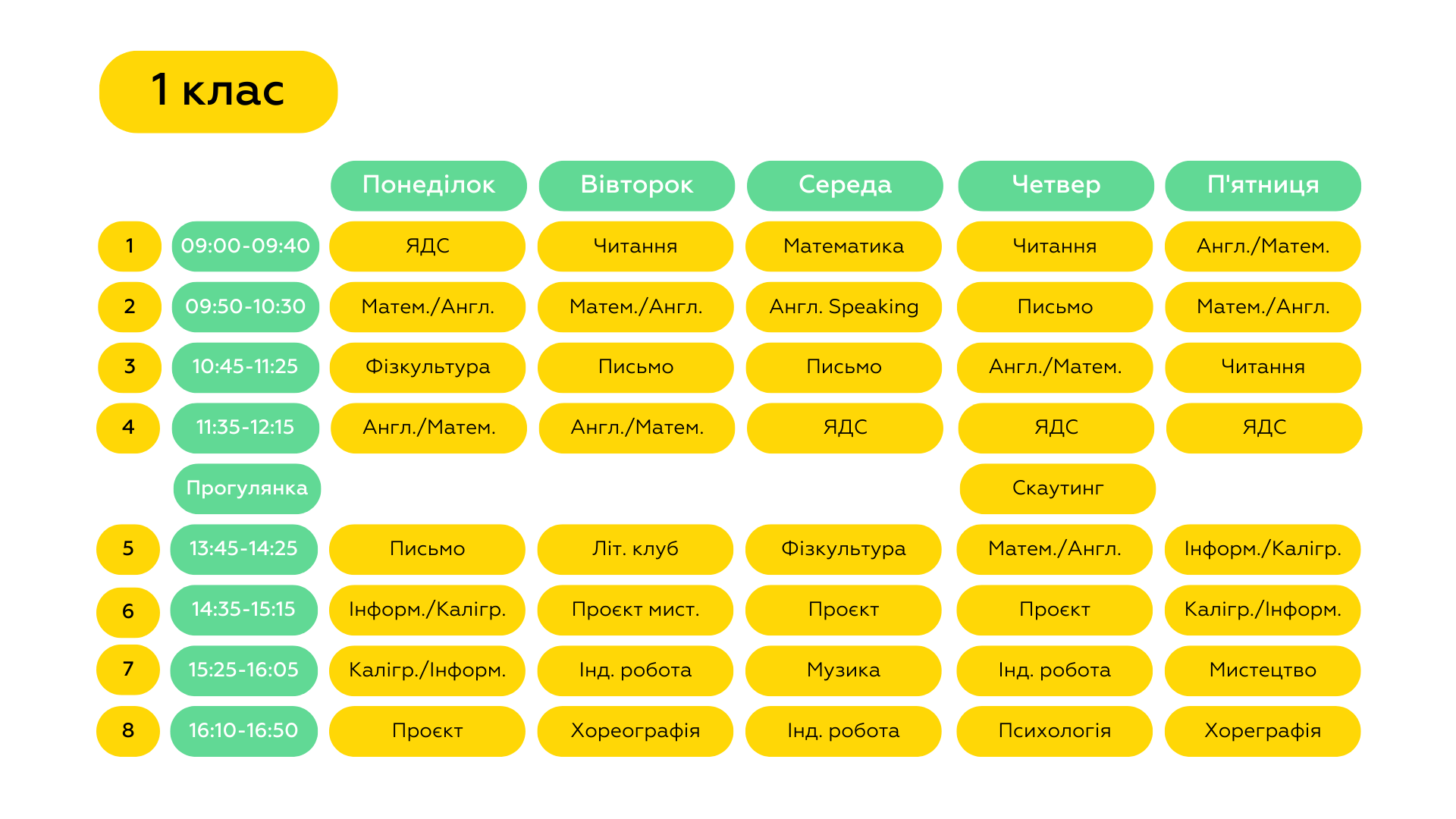 1 клас

| | | Понеділок | Вівторок | Середа | Четвер | П'ятниця |
|---|---|---|---|---|---|---|
| 1 | 09:00-09:40 | ЯДС | Читання | Математика | Читання | Англ./Матем. |
| 2 | 09:50-10:30 | Матем./Англ. | Матем./Англ. | Англ. Speaking | Письмо | Матем./Англ. |
| 3 | 10:45-11:25 | Фізкультура | Письмо | Письмо | Англ./Матем. | Читання |
| 4 | 11:35-12:15 | Англ./Матем. | Англ./Матем. | ЯДС | ЯДС | ЯДС |
| | Прогулянка | | | | Скаутинг | |
| 5 | 13:45-14:25 | Письмо | Літ. клуб | Фізкультура | Матем./Англ. | Інформ./Калігр. |
| 6 | 14:35-15:15 | Інформ./Калігр. | Проєкт мист. | Проєкт | Проєкт | Калігр./Інформ. |
| 7 | 15:25-16:05 | Калігр./Інформ. | Інд. робота | Музика | Інд. робота | Мистецтво |
| 8 | 16:10-16:50 | Проєкт | Хореографія | Інд. робота | Психологія | Хореграфія |